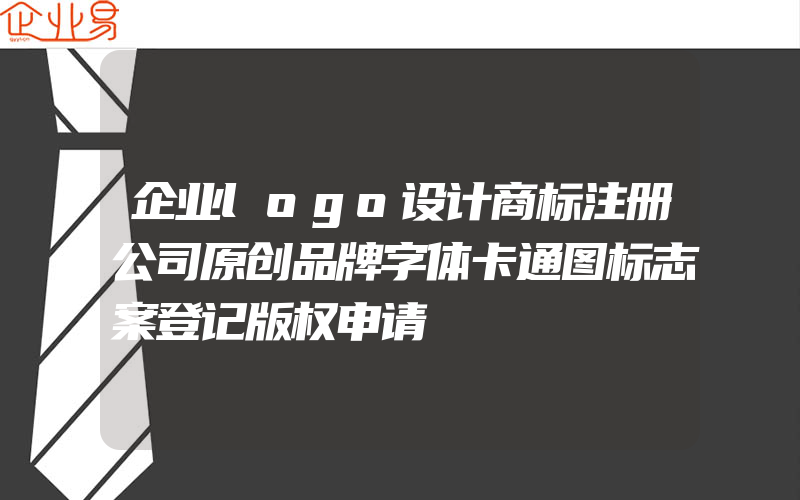 企业易

企业logo设计商标注册公司原创品牌字体卡通图标志案登记版权申请